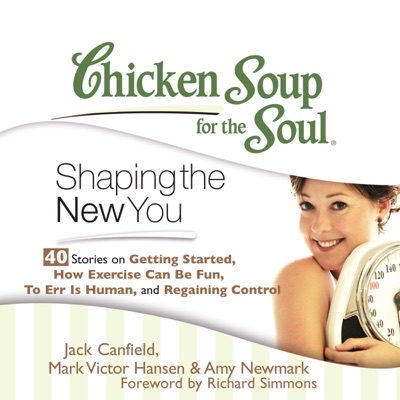 Chicken Soup for the Soul®

Shaping the New You

40 Stories on Getting Started, How Exercise Can Be Fun, To Err Is Human, and Regaining Control

140
120
100
80
60
40
20

Jack Canfield, Mark Victor Hansen & Amy Newmark
Foreword by Richard Simmons